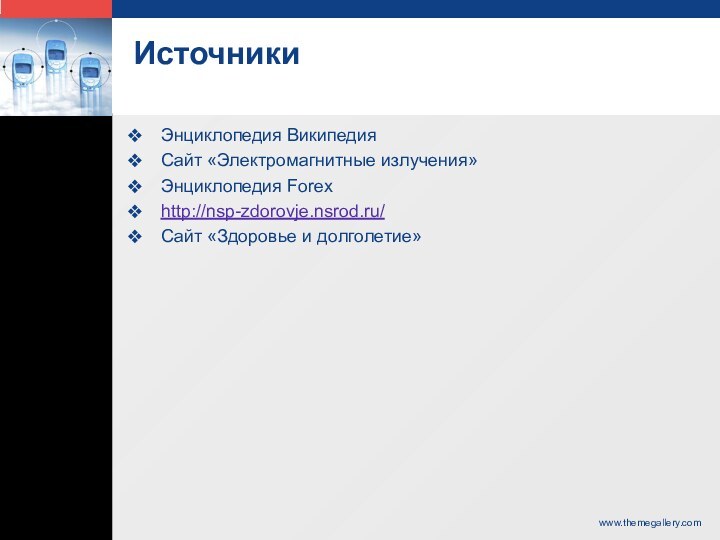 Источники

❖ Энциклопедия Википедия
❖ Сайт «Электромагнитные излучения»
❖ Энциклопедия Forex
❖ http://nsp-zdorovje.nsrod.ru/
❖ Сайт «Здоровье и долголетие»

www.themegallery.com